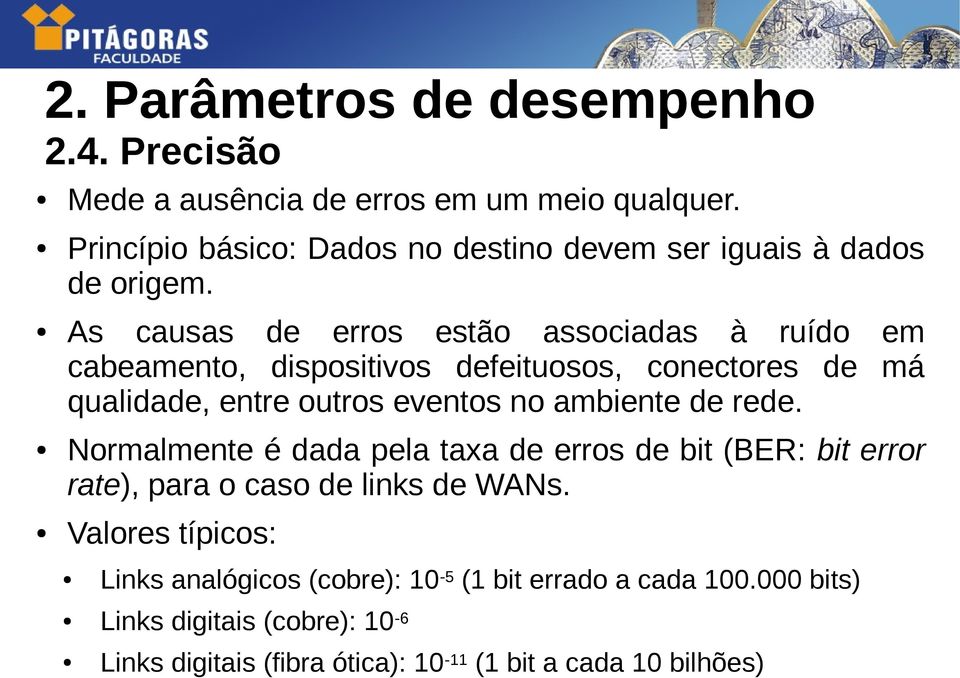 PITÁGORAS
FACULDADE

2. Parâmetros de desempenho
2.4. Precisão

• Mede a ausência de erros em um meio qualquer.

• Princípio básico: Dados no destino devem ser iguais à dados de origem.

• As causas de erros estão associadas à ruído em cabeamento, dispositivos defeituosos, conectores de má qualidade, entre outros eventos no ambiente de rede.

• Normalmente é dada pela taxa de erros de bit (BER: bit error rate), para o caso de links de WANs.

• Valores típicos:

• Links analógicos (cobre): $10^{-5}$ (1 bit errado a cada 100.000 bits)

• Links digitais (cobre): $10^{-6}$

• Links digitais (fibra ótica): $10^{-11}$ (1 bit a cada 10 bilhões)